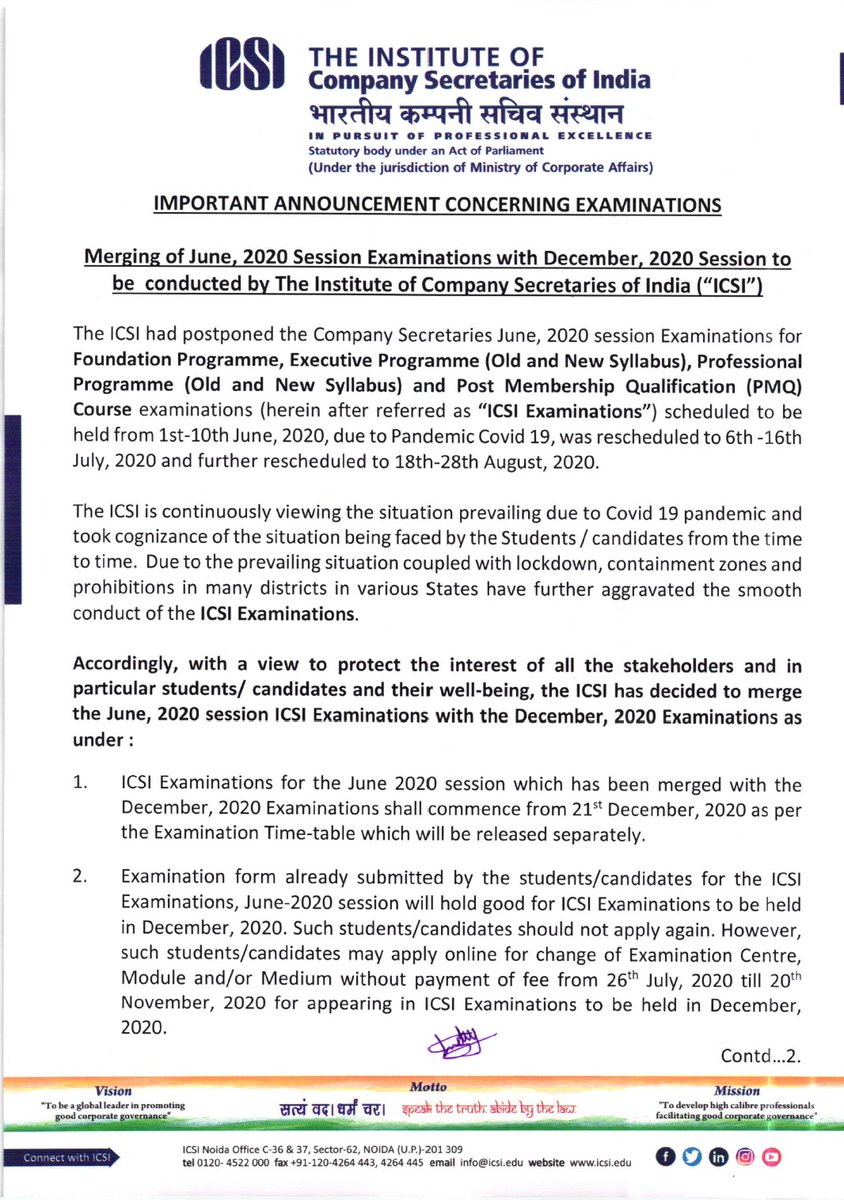 ICSI THE INSTITUTE OF Company Secretaries of India
भारतीय कम्पनी सचिव संस्थान
IN PURSUIT OF PROFESSIONAL EXCELLENCE
Statutory body under an Act of Parliament
(Under the jurisdiction of Ministry of Corporate Affairs)

IMPORTANT ANNOUNCEMENT CONCERNING EXAMINATIONS

Merging of June, 2020 Session Examinations with December, 2020 Session to be conducted by The Institute of Company Secretaries of India ("ICSI")

The ICSI had postponed the Company Secretaries June, 2020 session Examinations for Foundation Programme, Executive Programme (Old and New Syllabus), Professional Programme (Old and New Syllabus) and Post Membership Qualification (PMQ) Course examinations (herein after referred as "ICSI Examinations") scheduled to be held from 1st-10th June, 2020, due to Pandemic Covid 19, was rescheduled to 6th -16th July, 2020 and further rescheduled to 18th-28th August, 2020.

The ICSI is continuously viewing the situation prevailing due to Covid 19 pandemic and took cognizance of the situation being faced by the Students / candidates from the time to time. Due to the prevailing situation coupled with lockdown, containment zones and prohibitions in many districts in various States have further aggravated the smooth conduct of the ICSI Examinations.

Accordingly, with a view to protect the interest of all the stakeholders and in particular students/ candidates and their well-being, the ICSI has decided to merge the June, 2020 session ICSI Examinations with the December, 2020 Examinations as under :

1. ICSI Examinations for the June 2020 session which has been merged with the December, 2020 Examinations shall commence from 21$^{st}$ December, 2020 as per the Examination Time-table which will be released separately.

2. Examination form already submitted by the students/candidates for the ICSI Examinations, June-2020 session will hold good for ICSI Examinations to be held in December, 2020. Such students/candidates should not apply again. However, such students/candidates may apply online for change of Examination Centre, Module and/or Medium without payment of fee from 26$^{th}$ July, 2020 till 20$^{th}$ November, 2020 for appearing in ICSI Examinations to be held in December, 2020.

Contd...2.

Vision
"To be a global leader in promoting good corporate governance"

Motto
सत्यं वद। धर्मं चर। speak the truth. abide by the law.

Mission
"To develop high calibre professionals facilitating good corporate governance"

Connect with ICSI

ICSI Noida Office C-36 & 37, Sector-62, NOIDA (U.P.)-201 309
tel 0120- 4522 000 fax +91-120-4264 443, 4264 445 email info@icsi.edu website www.icsi.edu